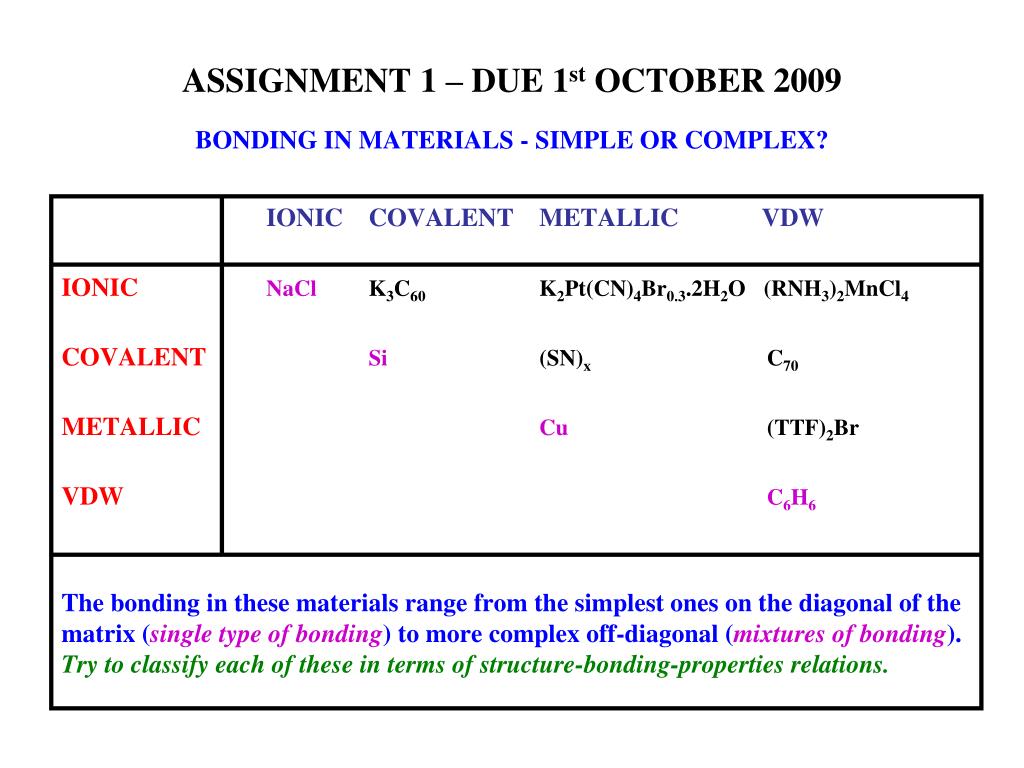 ASSIGNMENT 1 – DUE 1$^{st}$ OCTOBER 2009

BONDING IN MATERIALS - SIMPLE OR COMPLEX?

| | IONIC | COVALENT | METALLIC | VDW |
|---|---|---|---|---|
| IONIC | NaCl | $K_3C_{60}$ | $K_2Pt(CN)_4Br_{0.3}.2H_2O$ | $(RNH_3)_2MnCl_4$ |
| COVALENT | | Si | $(SN)_x$ | $C_{70}$ |
| METALLIC | | | Cu | $(TTF)_2Br$ |
| VDW | | | | $C_6H_6$ |

The bonding in these materials range from the simplest ones on the diagonal of the matrix (single type of bonding) to more complex off-diagonal (mixtures of bonding). Try to classify each of these in terms of structure-bonding-properties relations.